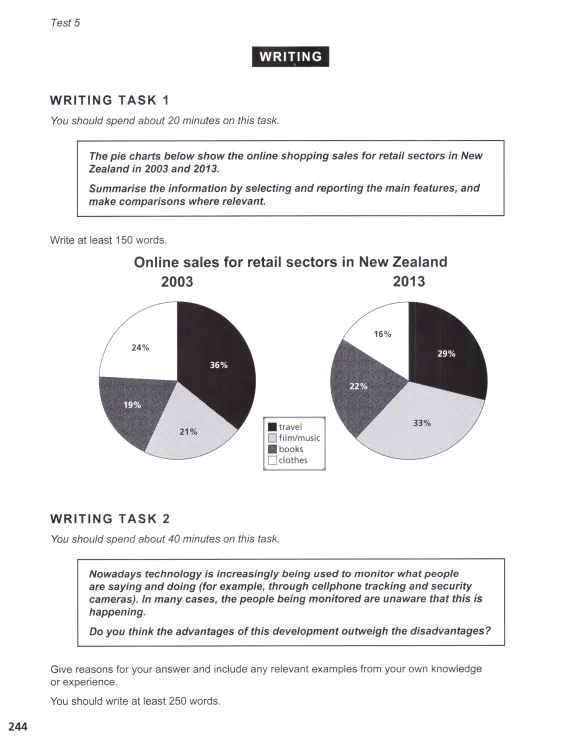 Test 5

WRITING

WRITING TASK 1

You should spend about 20 minutes on this task.

The pie charts below show the online shopping sales for retail sectors in New Zealand in 2003 and 2013.

Summarise the information by selecting and reporting the main features, and make comparisons where relevant.

Write at least 150 words.

Online sales for retail sectors in New Zealand

2003

24%

36%

19%

21%

2013

16%

29%

22%

33%

travel
film/music
books
clothes

WRITING TASK 2

You should spend about 40 minutes on this task.

Nowadays technology is increasingly being used to monitor what people are saying and doing (for example, through cellphone tracking and security cameras). In many cases, the people being monitored are unaware that this is happening.

Do you think the advantages of this development outweigh the disadvantages?

Give reasons for your answer and include any relevant examples from your own knowledge or experience.

You should write at least 250 words.

244